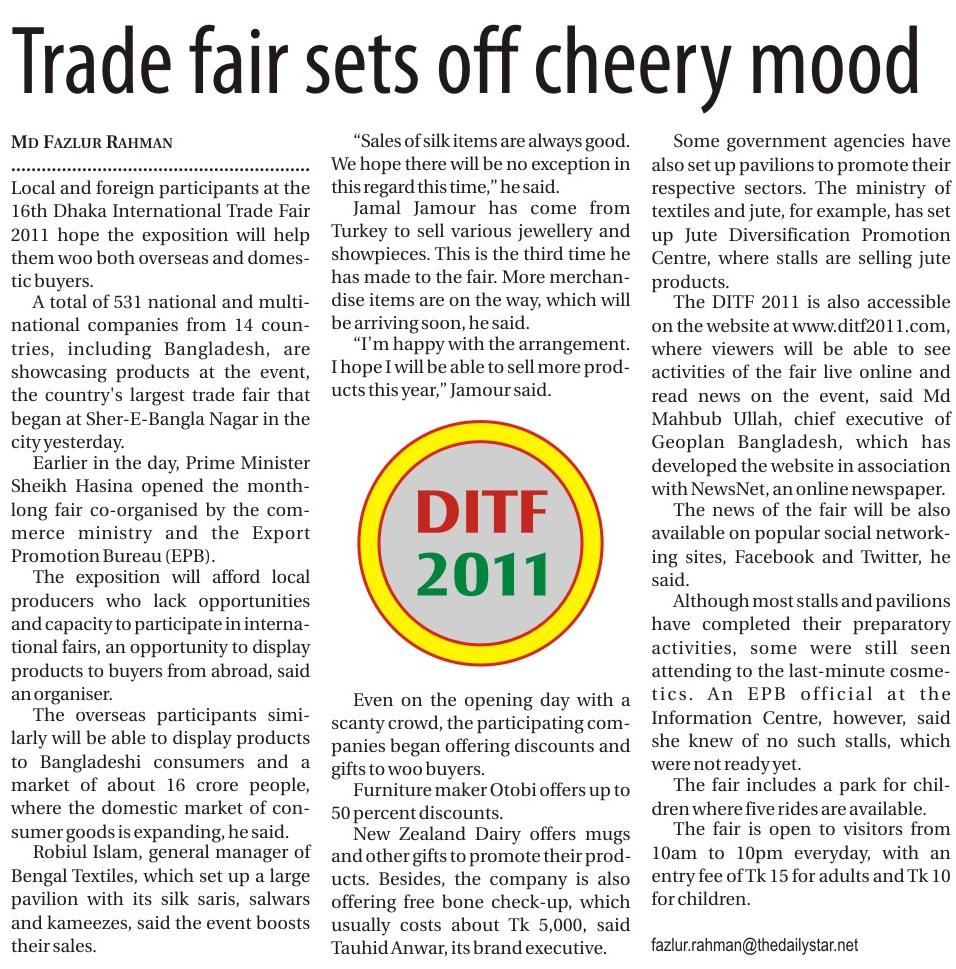 Trade fair sets off cheery mood

MD FAZLUR RAHMAN

Local and foreign participants at the 16th Dhaka International Trade Fair 2011 hope the exposition will help them woo both overseas and domestic buyers.

A total of 531 national and multinational companies from 14 countries, including Bangladesh, are showcasing products at the event, the country's largest trade fair that began at Sher-E-Bangla Nagar in the city yesterday.

Earlier in the day, Prime Minister Sheikh Hasina opened the monthlong fair co-organised by the commerce ministry and the Export Promotion Bureau (EPB).

The exposition will afford local producers who lack opportunities and capacity to participate in international fairs, an opportunity to display products to buyers from abroad, said an organiser.

The overseas participants similarly will be able to display products to Bangladeshi consumers and a market of about 16 crore people, where the domestic market of consumer goods is expanding, he said.

Robiul Islam, general manager of Bengal Textiles, which set up a large pavilion with its silk saris, salwars and kameezes, said the event boosts their sales.

"Sales of silk items are always good. We hope there will be no exception in this regard this time," he said.

Jamal Jamour has come from Turkey to sell various jewellery and showpieces. This is the third time he has made to the fair. More merchandise items are on the way, which will be arriving soon, he said.

"I'm happy with the arrangement. I hope I will be able to sell more products this year," Jamour said.

DITF 2011

Even on the opening day with a scanty crowd, the participating companies began offering discounts and gifts to woo buyers.

Furniture maker Otobi offers up to 50 percent discounts.

New Zealand Dairy offers mugs and other gifts to promote their products. Besides, the company is also offering free bone check-up, which usually costs about Tk 5,000, said Tauhid Anwar, its brand executive.

Some government agencies have also set up pavilions to promote their respective sectors. The ministry of textiles and jute, for example, has set up Jute Diversification Promotion Centre, where stalls are selling jute products.

The DITF 2011 is also accessible on the website at www.ditf2011.com, where viewers will be able to see activities of the fair live online and read news on the event, said Md Mahbub Ullah, chief executive of Geoplan Bangladesh, which has developed the website in association with NewsNet, an online newspaper.

The news of the fair will be also available on popular social networking sites, Facebook and Twitter, he said.

Although most stalls and pavilions have completed their preparatory activities, some were still seen attending to the last-minute cosmetics. An EPB official at the Information Centre, however, said she knew of no such stalls, which were not ready yet.

The fair includes a park for children where five rides are available.

The fair is open to visitors from 10am to 10pm everyday, with an entry fee of Tk 15 for adults and Tk 10 for children.

fazlur.rahman@thedailystar.net